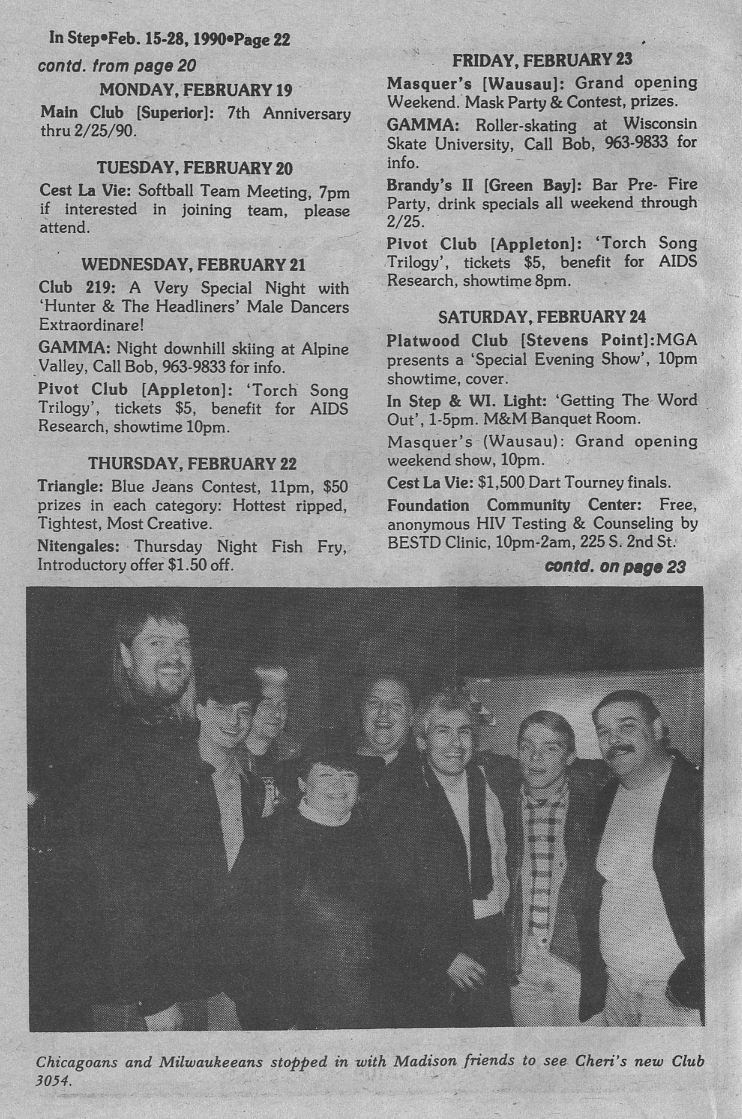 In Step•Feb. 15-28, 1990•Page 22

contd. from page 20

MONDAY, FEBRUARY 19

Main Club [Superior]: 7th Anniversary thru 2/25/90.

TUESDAY, FEBRUARY 20

Cest La Vie: Softball Team Meeting, 7pm if interested in joining team, please attend.

WEDNESDAY, FEBRUARY 21

Club 219: A Very Special Night with 'Hunter & The Headliners' Male Dancers Extraordinare!

GAMMA: Night downhill skiing at Alpine Valley, Call Bob, 963-9833 for info.

Pivot Club [Appleton]: 'Torch Song Trilogy', tickets $5, benefit for AIDS Research, showtime 10pm.

THURSDAY, FEBRUARY 22

Triangle: Blue Jeans Contest, 11pm, $50 prizes in each category: Hottest ripped, Tightest, Most Creative.

Nitengales: Thursday Night Fish Fry, Introductory offer $1.50 off.

FRIDAY, FEBRUARY 23

Masquer's [Wausau]: Grand opening Weekend. Mask Party & Contest, prizes.

GAMMA: Roller-skating at Wisconsin Skate University, Call Bob, 963-9833 for info.

Brandy's II [Green Bay]: Bar Pre- Fire Party, drink specials all weekend through 2/25.

Pivot Club [Appleton]: 'Torch Song Trilogy', tickets $5, benefit for AIDS Research, showtime 8pm.

SATURDAY, FEBRUARY 24

Platwood Club [Stevens Point]:MGA presents a 'Special Evening Show', 10pm showtime, cover.

In Step & WI. Light: 'Getting The Word Out', 1-5pm. M&M Banquet Room.

Masquer's (Wausau): Grand opening weekend show, 10pm.

Cest La Vie: $1,500 Dart Tourney finals.

Foundation Community Center: Free, anonymous HIV Testing & Counseling by BESTD Clinic, 10pm-2am, 225 S. 2nd St.

contd. on page 23

Chicagoans and Milwaukeeans stopped in with Madison friends to see Cheri's new Club 3054.